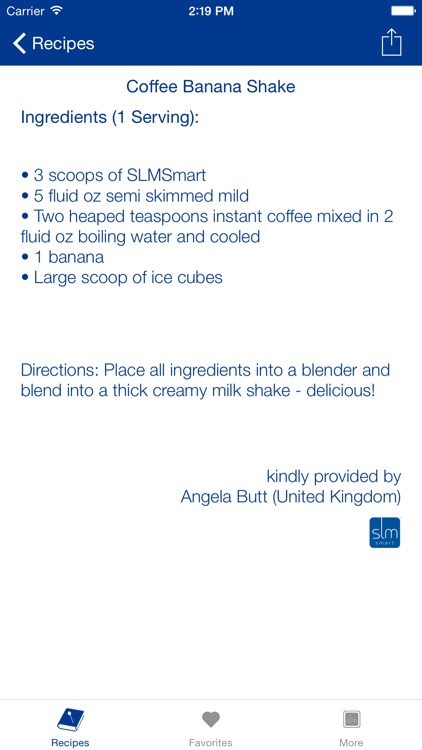 Carrier 2:19 PM

Recipes

Coffee Banana Shake

Ingredients (1 Serving):

• 3 scoops of SLMSmart
• 5 fluid oz semi skimmed mild
• Two heaped teaspoons instant coffee mixed in 2 fluid oz boiling water and cooled
• 1 banana
• Large scoop of ice cubes

Directions: Place all ingredients into a blender and blend into a thick creamy milk shake - delicious!

kindly provided by
Angela Butt (United Kingdom)

slm
smart

Recipes Favorites More